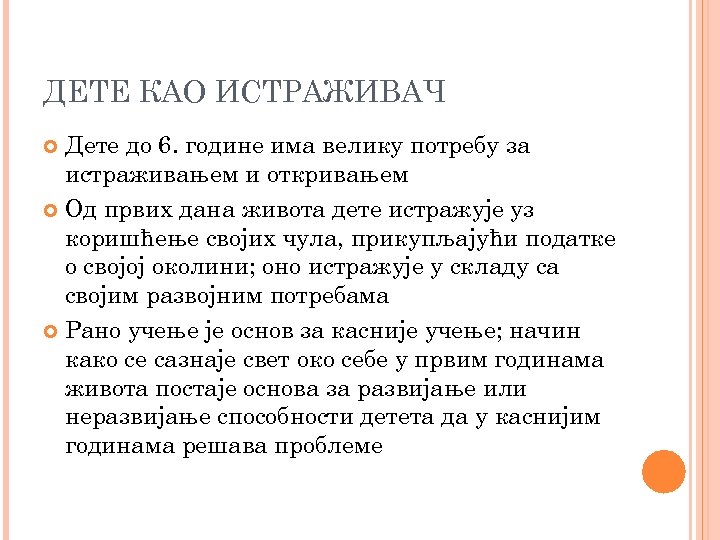 ДЕТЕ КАО ИСТРАЖИВАЧ

Дете до 6. године има велику потребу за истраживањем и откривањем

Од првих дана живота дете истражује уз коришћење својих чула, прикупљајући податке о својој околини; оно истражује у складу са својим развојним потребама

Рано учење је основ за касније учење; начин како се сазнаје свет око себе у првим годинама живота постаје основа за развијање или неразвијање способности детета да у каснијим годинама решава проблеме